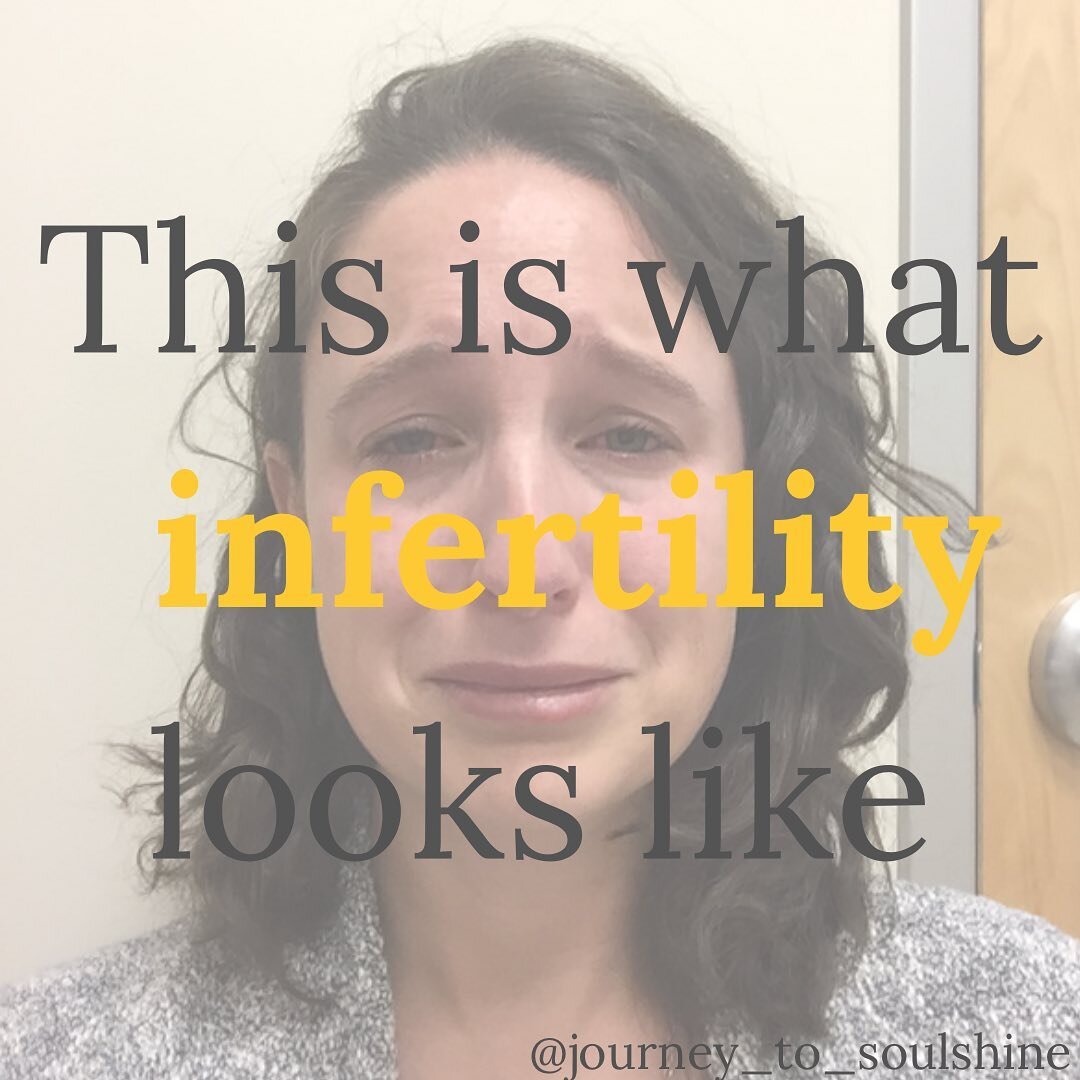 This is what
infertility
looks like

@journey_to_soulshine